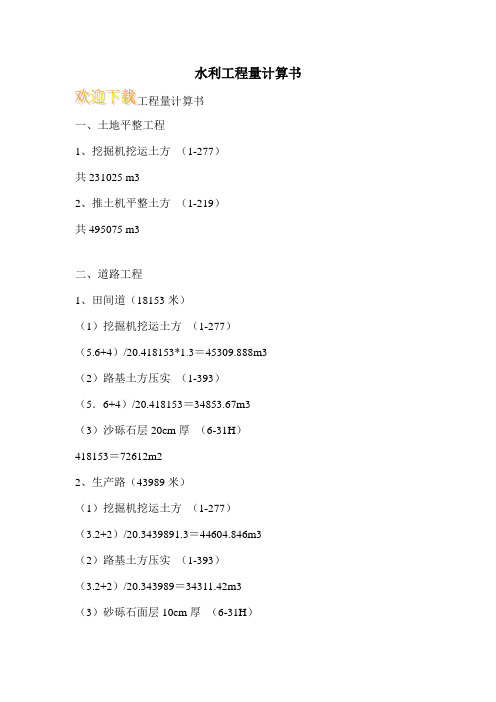 水利工程量计算书

欢迎下载工程量计算书

一、土地平整工程

1、挖掘机挖运土方 （1-277）

共 231025 m3

2、推土机平整土方 （1-219）

共 495075 m3

二、道路工程

1、田间道（18153 米）

（1）挖掘机挖运土方 （1-277）

（5.6+4）/20.418153*1.3＝45309.888m3

（2）路基土方压实 （1-393）

（5．6+4）/20.418153＝34853.67m3

（3）沙砾石层 20cm 厚 （6-31H）

418153＝72612m2

2、生产路（43989 米）

（1）挖掘机挖运土方 （1-277）

（3.2+2）/20.3439891.3＝44604.846m3

（2）路基土方压实 （1-393）

（3.2+2）/20.343989＝34311.42m3

（3）砂砾石面层 10cm 厚 （6-31H）